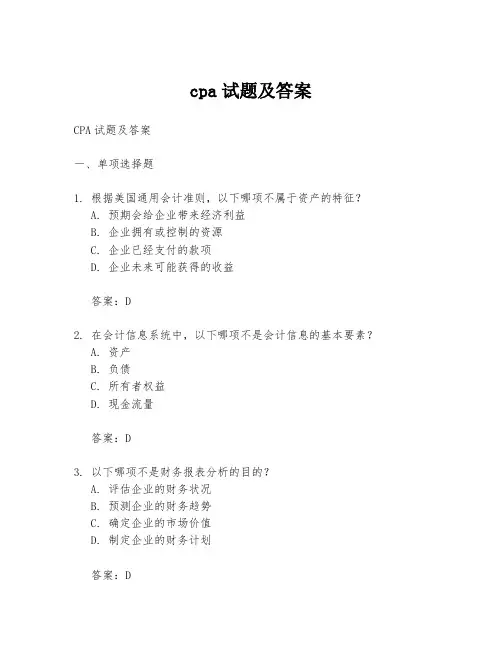 cpa 试题及答案

CPA 试题及答案

一、单项选择题

1. 根据美国通用会计准则，以下哪项不属于资产的特征？
A. 预期会给企业带来经济利益
B. 企业拥有或控制的资源
C. 企业已经支付的款项
D. 企业未来可能获得的收益

答案：D

2. 在会计信息系统中，以下哪项不是会计信息的基本要素？
A. 资产
B. 负债
C. 所有者权益
D. 现金流量

答案：D

3. 以下哪项不是财务报表分析的目的？
A. 评估企业的财务状况
B. 预测企业的财务趋势
C. 确定企业的市场价值
D. 制定企业的财务计划

答案：D